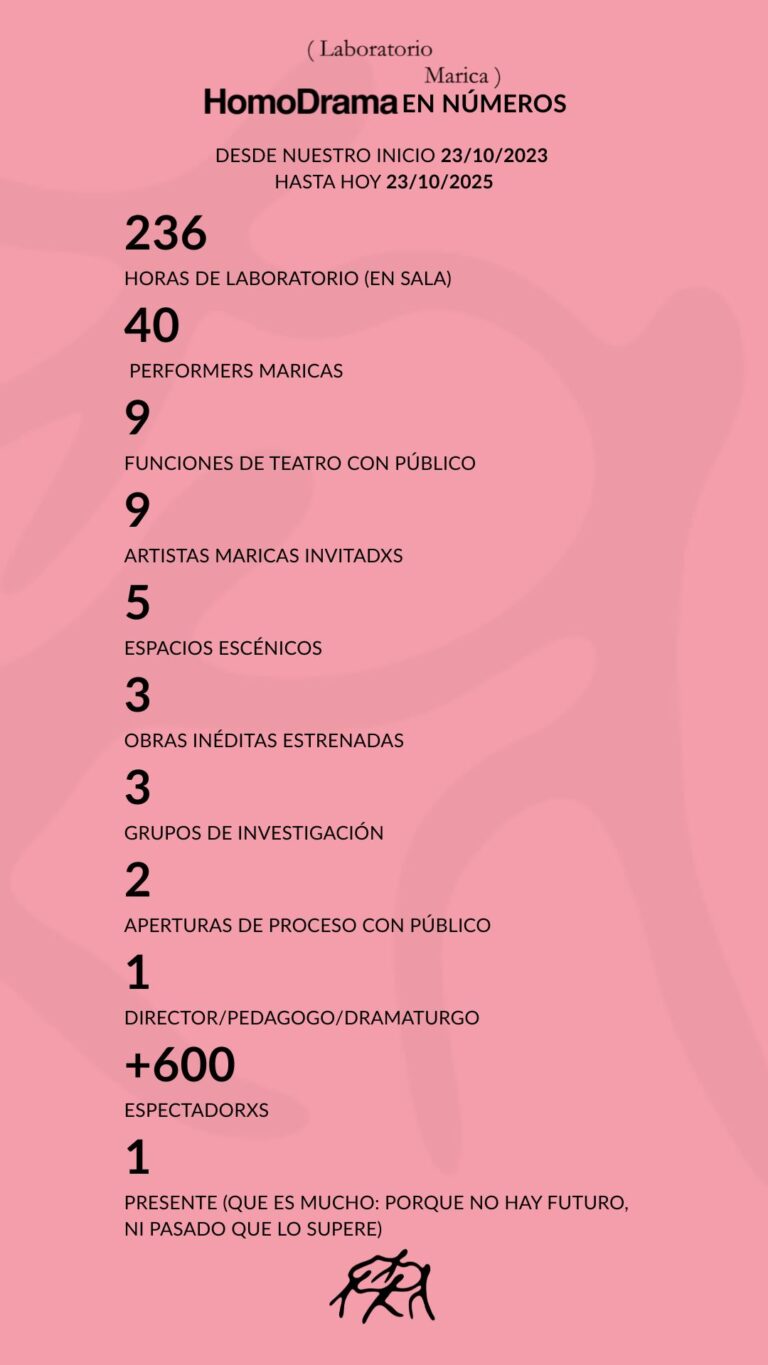 ( Laboratorio
Marica )
HomoDrama EN NÚMEROS

DESDE NUESTRO INICIO 23/10/2023
HASTA HOY 23/10/2025

236
HORAS DE LABORATORIO (EN SALA)

40
PERFORMERS MARICAS

9
FUNCIONES DE TEATRO CON PÚBLICO

9
ARTISTAS MARICAS INVITADXS

5
ESPACIOS ESCÉNICOS

3
OBRAS INÉDITAS ESTRENADAS

3
GRUPOS DE INVESTIGACIÓN

2
APERTURAS DE PROCESO CON PÚBLICO

1
DIRECTOR/PEDAGOGO/DRAMATURGO

+600
ESPECTADORXS

1
PRESENTE (QUE ES MUCHO: PORQUE NO HAY FUTURO, NI PASADO QUE LO SUPERE)